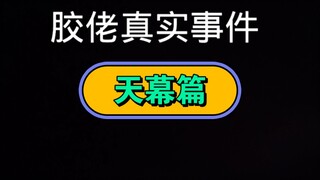 胶佬真实事件

天幕篇